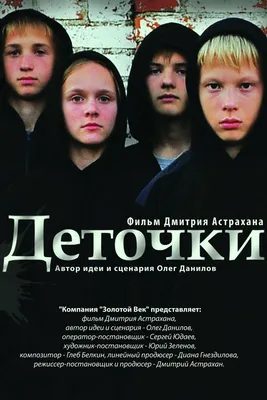 Фильм Дмитрия Астрахана
Деточки
Автор идеи и сценария Олег Данилов

"Компания "Золотой Век" представляет:
фильм Дмитрия Астрахана,
автор идеи и сценария - Олег Данилов,
оператор-постановщик - Сергей Юдаев,
художник-постановщик - Юрий Зеленов,
композитор - Глеб Белкин, линейный продюсер - Диана Гнездилова,
режиссер-постановщик и продюсер - Дмитрий Астрахан.